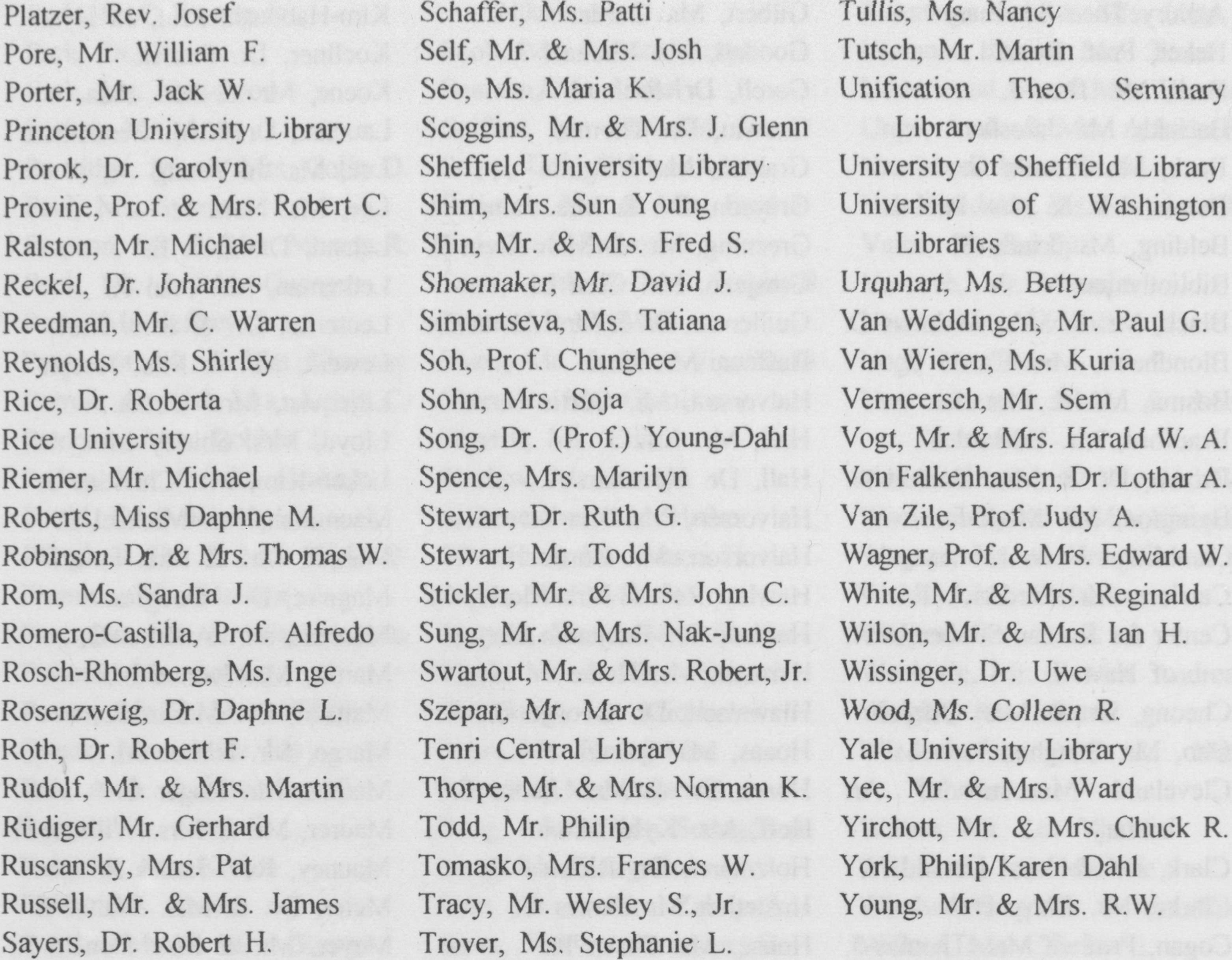 Platzer, Rev. Josef
Pore, Mr. William F.
Porter, Mr. Jack W.
Princeton University Library
Prorok, Dr. Carolyn
Provine, Prof. & Mrs. Robert C.
Ralston, Mr. Michael
Reckel, Dr. Johannes
Reedman, Mr. C. Warren
Reynolds, Ms. Shirley
Rice, Dr. Roberta
Rice University
Riemer, Mr. Michael
Roberts, Miss Daphne M.
Robinson, Dr. & Mrs. Thomas W.
Rom, Ms. Sandra J.
Romero-Castilla, Prof. Alfredo
Rosch-Rhomberg, Ms. Inge
Rosenzweig, Dr. Daphne L.
Roth, Dr. Robert F.
Rudolf, Mr. & Mrs. Martin
Rüdiger, Mr. Gerhard
Ruscansky, Mrs. Pat
Russell, Mr. & Mrs. James
Sayers, Dr. Robert H.

Schaffer, Ms. Patti
Self, Mr. & Mrs. Josh
Seo, Ms. Maria K.
Scoggins, Mr. & Mrs. J. Glenn
Sheffield University Library
Shim, Mrs. Sun Young
Shin, Mr. & Mrs. Fred S.
Shoemaker, Mr. David J.
Simbirtseva, Ms. Tatiana
Soh, Prof. Chunghee
Sohn, Mrs. Soja
Song, Dr. (Prof.) Young-Dahl
Spence, Mrs. Marilyn
Stewart, Dr. Ruth G.
Stewart, Mr. Todd
Stickler, Mr. & Mrs. John C.
Sung, Mr. & Mrs. Nak-Jung
Swartout, Mr. & Mrs. Robert, Jr.
Szepan, Mr. Marc
Tenri Central Library
Thorpe, Mr. & Mrs. Norman K.
Todd, Mr. Philip
Tomasko, Mrs. Frances W.
Tracy, Mr. Wesley S., Jr.
Trover, Ms. Stephanie L.

Tullis, Ms. Nancy
Tutsch, Mr. Martin
Unification Theo. Seminary Library
University of Sheffield Library
University of Washington Libraries
Urquhart, Ms. Betty
Van Weddingen, Mr. Paul G.
Van Wieren, Ms. Kuria
Vermeersch, Mr. Sem
Vogt, Mr. & Mrs. Harald W. A.
Von Falkenhausen, Dr. Lothar A.
Van Zile, Prof. Judy A.
Wagner, Prof. & Mrs. Edward W.
White, Mr. & Mrs. Reginald
Wilson, Mr. & Mrs. Ian H.
Wissinger, Dr. Uwe
Wood, Ms. Colleen R.
Yale University Library
Yee, Mr. & Mrs. Ward
Yirchott, Mr. & Mrs. Chuck R.
York, Philip/Karen Dahl
Young, Mr. & Mrs. R.W.